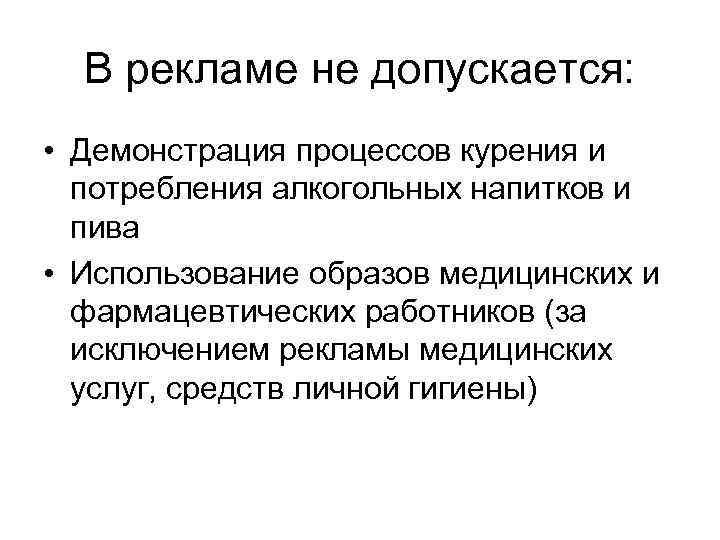 В рекламе не допускается:

• Демонстрация процессов курения и потребления алкогольных напитков и пива

• Использование образов медицинских и фармацевтических работников (за исключением рекламы медицинских услуг, средств личной гигиены)